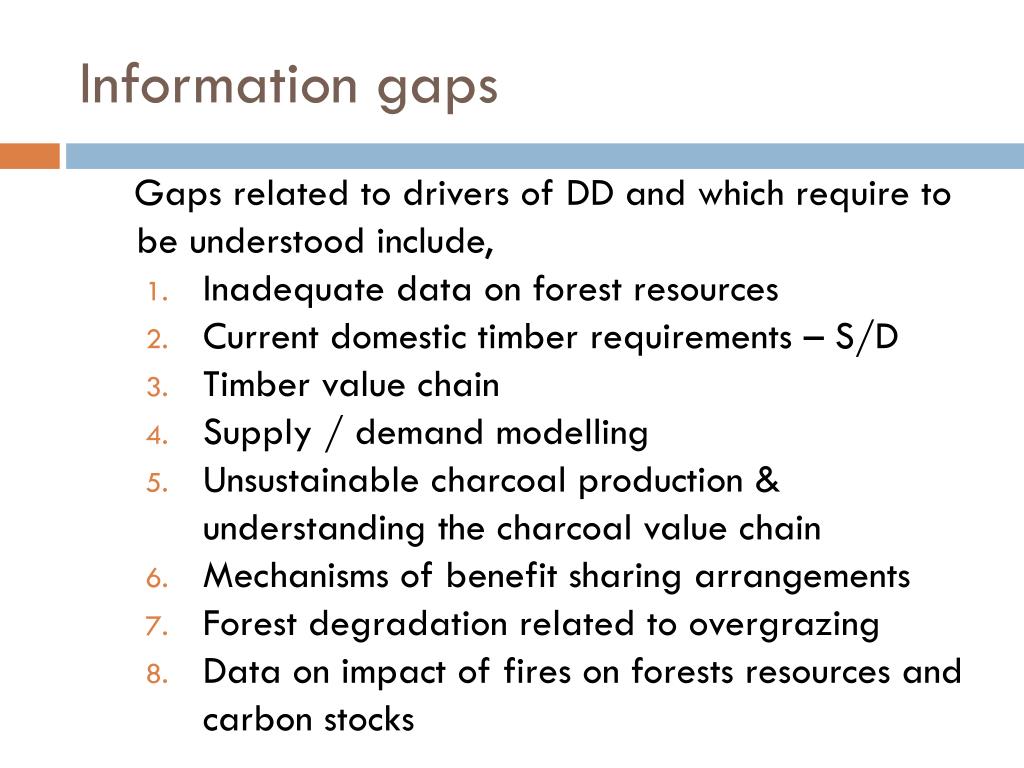 Information gaps

Gaps related to drivers of DD and which require to be understood include,

1. Inadequate data on forest resources
2. Current domestic timber requirements – S/D
3. Timber value chain
4. Supply / demand modelling
5. Unsustainable charcoal production & understanding the charcoal value chain
6. Mechanisms of benefit sharing arrangements
7. Forest degradation related to overgrazing
8. Data on impact of fires on forests resources and carbon stocks